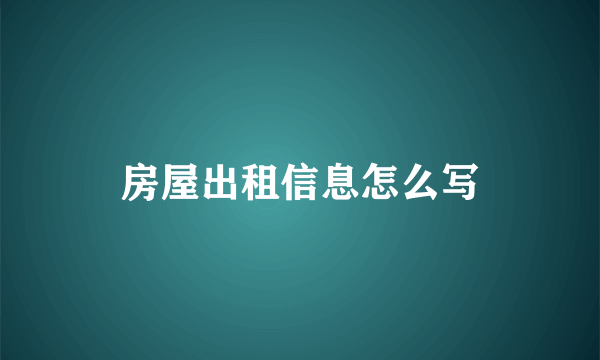 房屋出租信息怎么写